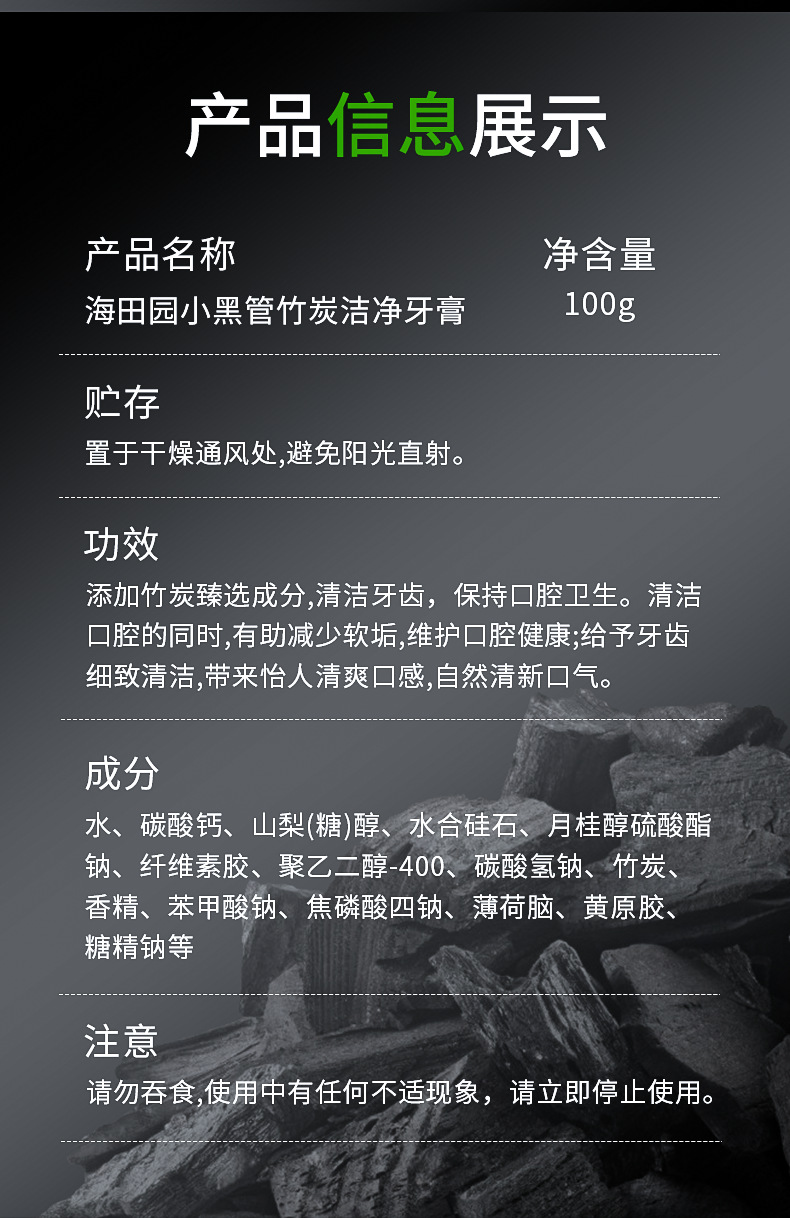 产品信息展示

产品名称
海田园小黑管竹炭洁净牙膏

净含量
100g

贮存
置于干燥通风处,避免阳光直射。

功效
添加竹炭臻选成分,清洁牙齿，保持口腔卫生。清洁口腔的同时,有助减少软垢,维护口腔健康;给予牙齿细致清洁,带来怡人清爽口感,自然清新口气。

成分
水、碳酸钙、山梨(糖)醇、水合硅石、月桂醇硫酸酯钠、纤维素胶、聚乙二醇-400、碳酸氢钠、竹炭、香精、苯甲酸钠、焦磷酸四钠、薄荷脑、黄原胶、糖精钠等

注意
请勿吞食,使用中有任何不适现象，请立即停止使用。